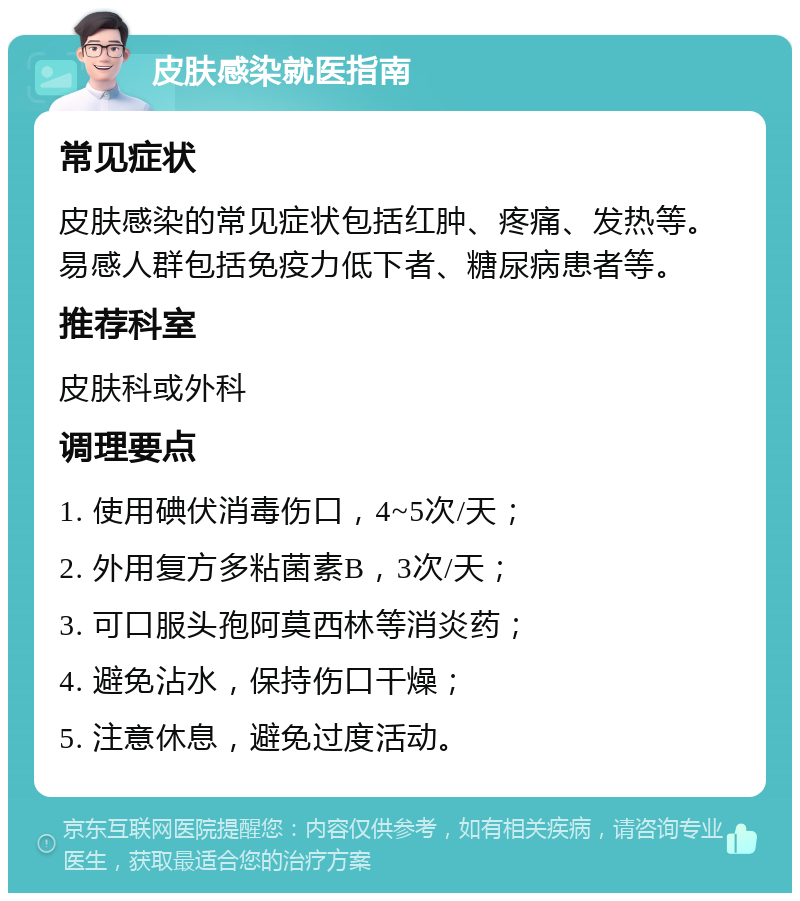 皮肤感染就医指南

常见症状

皮肤感染的常见症状包括红肿、疼痛、发热等。易感人群包括免疫力低下者、糖尿病患者等。

推荐科室

皮肤科或外科

调理要点

1. 使用碘伏消毒伤口，4~5次/天；

2. 外用复方多粘菌素B，3次/天；

3. 可口服头孢阿莫西林等消炎药；

4. 避免沾水，保持伤口干燥；

5. 注意休息，避免过度活动。

京东互联网医院提醒您：内容仅供参考，如有相关疾病，请咨询专业医生，获取最适合您的治疗方案